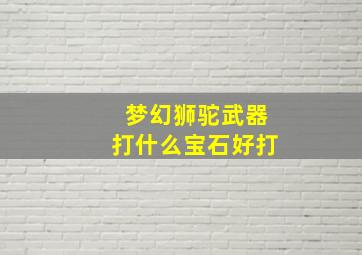 梦幻狮驼武器
打什么宝石好打